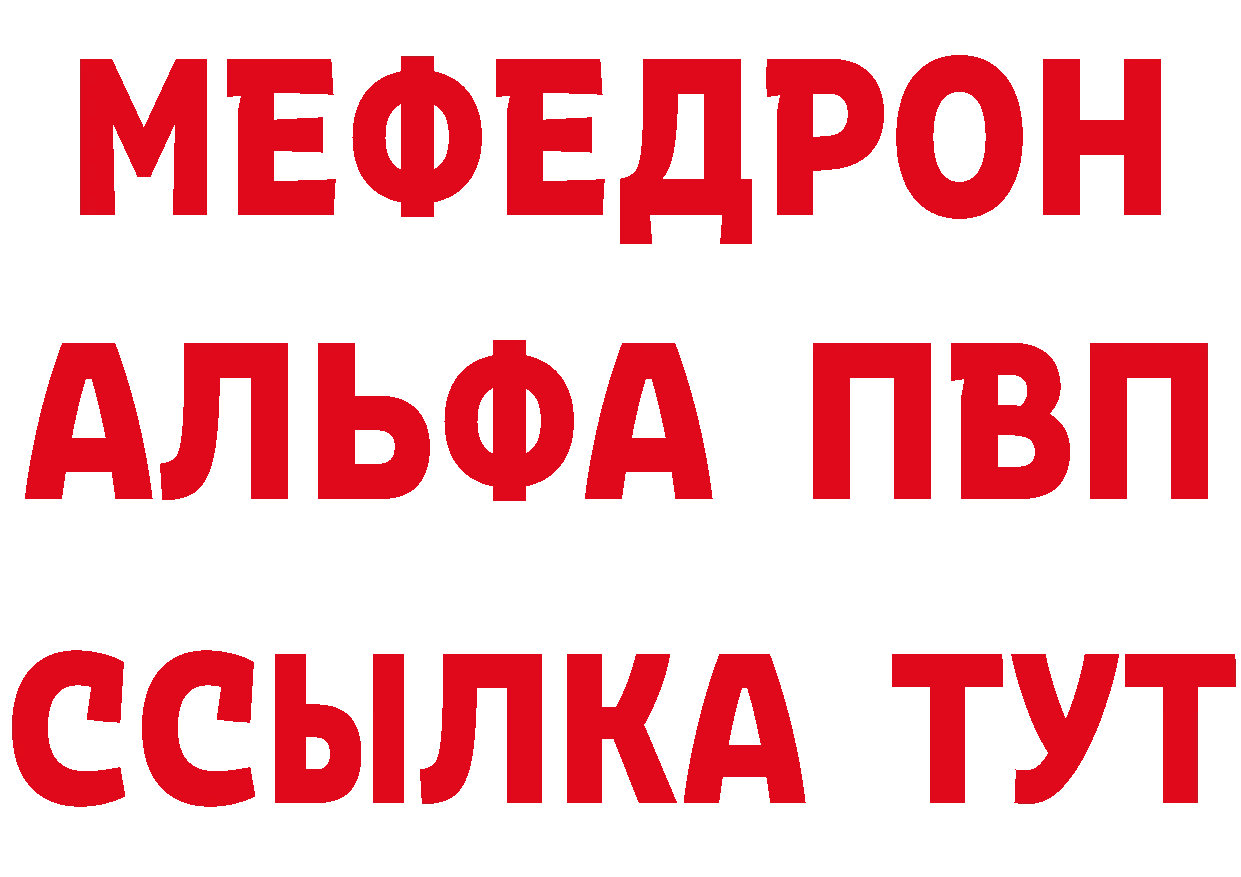 МЕФЕДРОН
АЛЬФА ПВП
ССЫЛКА ТУТ